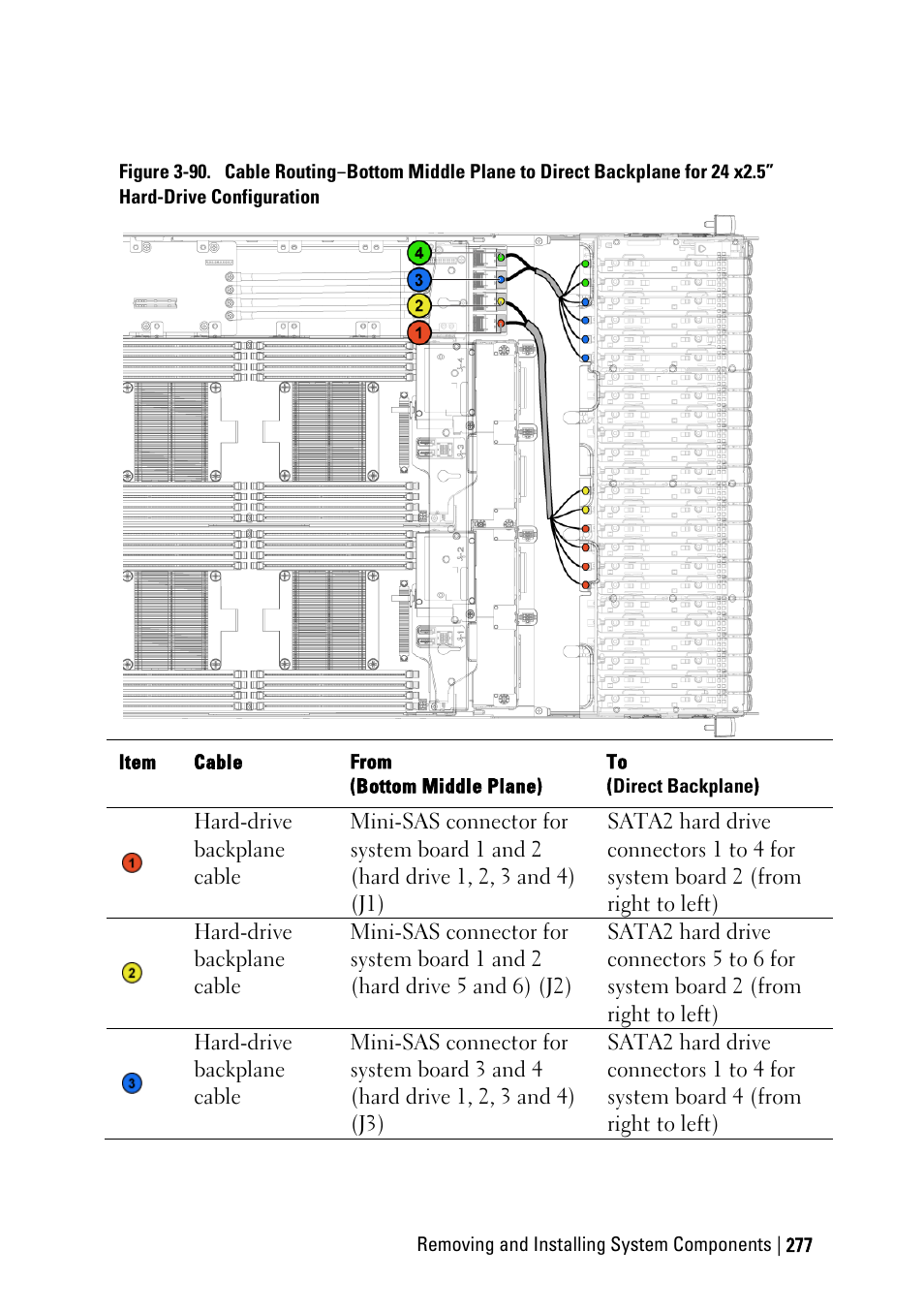 Figure 3-90. Cable Routing–Bottom Middle Plane to Direct Backplane for 24 x2.5" Hard-Drive Configuration

4
3
2
1

| Item | Cable | From (Bottom Middle Plane) | To (Direct Backplane) |
|---|---|---|---|
| 1 | Hard-drive backplane cable | Mini-SAS connector for system board 1 and 2 (hard drive 1, 2, 3 and 4) (J1) | SATA2 hard drive connectors 1 to 4 for system board 2 (from right to left) |
| 2 | Hard-drive backplane cable | Mini-SAS connector for system board 1 and 2 (hard drive 5 and 6) (J2) | SATA2 hard drive connectors 5 to 6 for system board 2 (from right to left) |
| 3 | Hard-drive backplane cable | Mini-SAS connector for system board 3 and 4 (hard drive 1, 2, 3 and 4) (J3) | SATA2 hard drive connectors 1 to 4 for system board 4 (from right to left) |

Removing and Installing System Components | 277